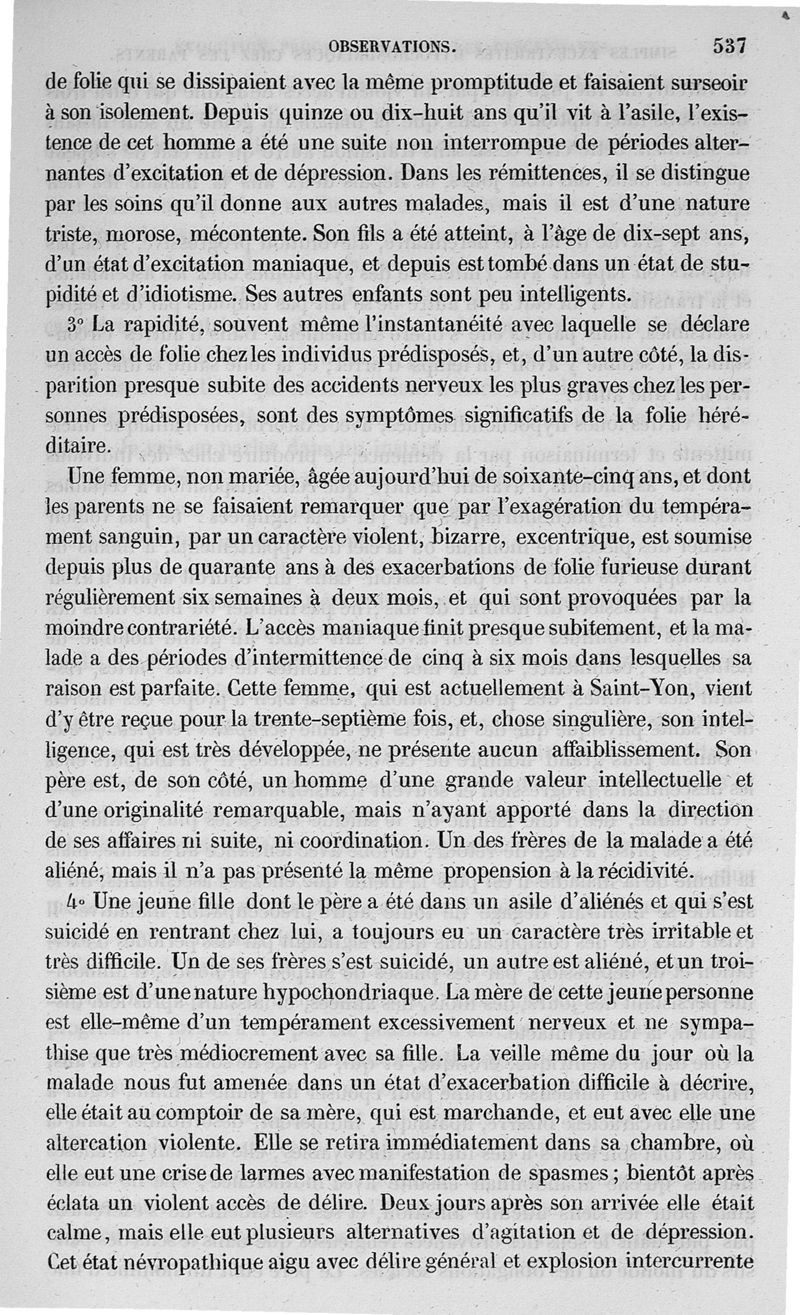 OBSERVATIONS. 537

de folie qui se dissipaient avec la même promptitude et faisaient surseoir à son isolement. Depuis quinze ou dix-huit ans qu'il vit à l'asile, l'existence de cet homme a été une suite non interrompue de périodes alternantes d'excitation et de dépression. Dans les rémittences, il se distingue par les soins qu'il donne aux autres malades, mais il est d'une nature triste, morose, mécontente. Son fils a été atteint, à l'âge de dix-sept ans, d'un état d'excitation maniaque, et depuis est tombé dans un état de stupidité et d'idiotisme. Ses autres enfants sont peu intelligents.

3° La rapidité, souvent même l'instantanéité avec laquelle se déclare un accès de folie chez les individus prédisposés, et, d'un autre côté, la disparition presque subite des accidents nerveux les plus graves chez les personnes prédisposées, sont des symptômes significatifs de la folie héréditaire.

Une femme, non mariée, âgée aujourd'hui de soixante-cinq ans, et dont les parents ne se faisaient remarquer que par l'exagération du tempérament sanguin, par un caractère violent, bizarre, excentrique, est soumise depuis plus de quarante ans à des exacerbations de folie furieuse durant régulièrement six semaines à deux mois, et qui sont provoquées par la moindre contrariété. L'accès maniaque finit presque subitement, et la malade a des périodes d'intermittence de cinq à six mois dans lesquelles sa raison est parfaite. Cette femme, qui est actuellement à Saint-Yon, vient d'y être reçue pour la trente-septième fois, et, chose singulière, son intelligence, qui est très développée, ne présente aucun affaiblissement. Son père est, de son côté, un homme d'une grande valeur intellectuelle et d'une originalité remarquable, mais n'ayant apporté dans la direction de ses affaires ni suite, ni coordination. Un des frères de la malade a été aliéné, mais il n'a pas présenté la même propension à la récidivité.

4° Une jeune fille dont le père a été dans un asile d'aliénés et qui s'est suicidé en rentrant chez lui, a toujours eu un caractère très irritable et très difficile. Un de ses frères s'est suicidé, un autre est aliéné, et un troisième est d'une nature hypochondriaque. La mère de cette jeune personne est elle-même d'un tempérament excessivement nerveux et ne sympathise que très médiocrement avec sa fille. La veille même du jour où la malade nous fut amenée dans un état d'exacerbation difficile à décrire, elle était au comptoir de sa mère, qui est marchande, et eut avec elle une altercation violente. Elle se retira immédiatement dans sa chambre, où elle eut une crise de larmes avec manifestation de spasmes ; bientôt après éclata un violent accès de délire. Deux jours après son arrivée elle était calme, mais elle eut plusieurs alternatives d'agitation et de dépression. Cet état névropathique aigu avec délire général et explosion intercurrente